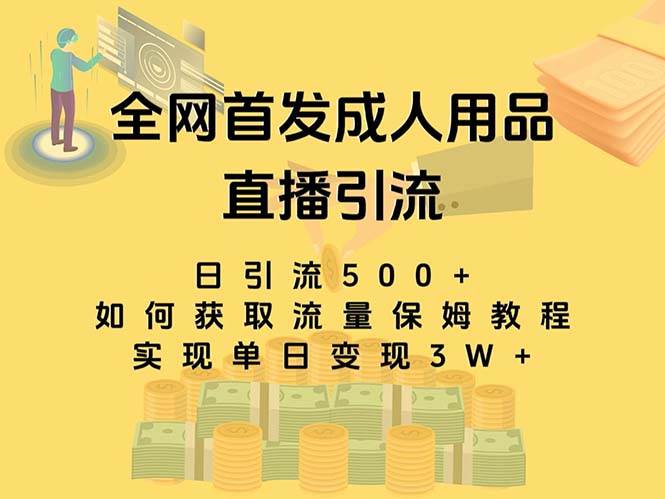 全网首发成人用品
直播引流

日引流500+
如何获取流量保姆教程
实现单日变现3W+